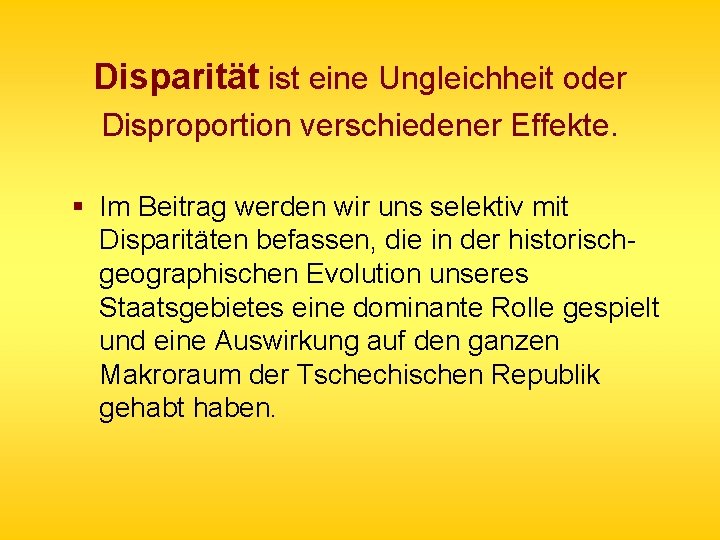 Disparität ist eine Ungleichheit oder Disproportion verschiedener Effekte.

▪ Im Beitrag werden wir uns selektiv mit Disparitäten befassen, die in der historisch-geographischen Evolution unseres Staatsgebietes eine dominante Rolle gespielt und eine Auswirkung auf den ganzen Makroraum der Tschechischen Republik gehabt haben.